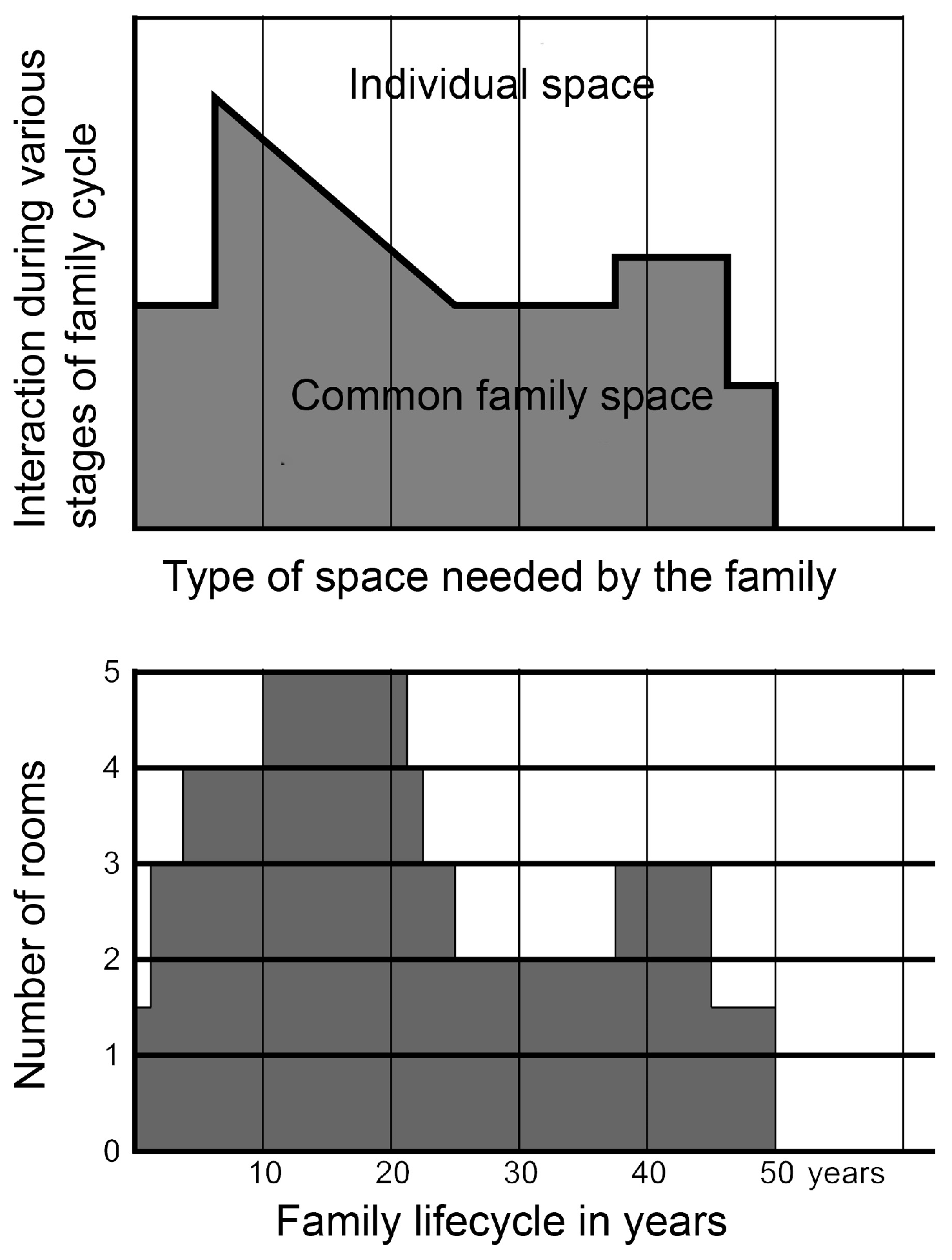 Interaction during various stages of family cycle

Individual space

Common family space

Type of space needed by the family

Number of rooms

5
4
3
2
1
0

10
20
30
40
50 years

Family lifecycle in years